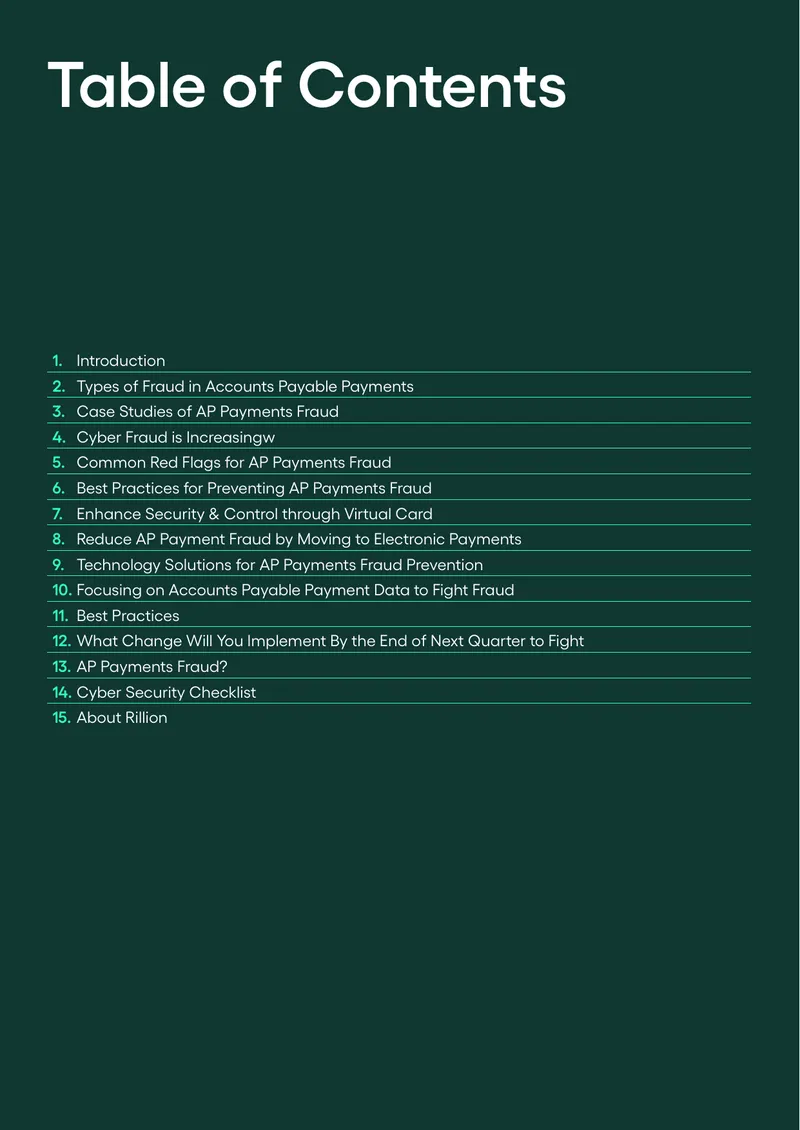 Table of Contents

1. Introduction
2. Types of Fraud in Accounts Payable Payments
3. Case Studies of AP Payments Fraud
4. Cyber Fraud is Increasingw
5. Common Red Flags for AP Payments Fraud
6. Best Practices for Preventing AP Payments Fraud
7. Enhance Security & Control through Virtual Card
8. Reduce AP Payment Fraud by Moving to Electronic Payments
9. Technology Solutions for AP Payments Fraud Prevention
10. Focusing on Accounts Payable Payment Data to Fight Fraud
11. Best Practices
12. What Change Will You Implement By the End of Next Quarter to Fight
13. AP Payments Fraud?
14. Cyber Security Checklist
15. About Rillion